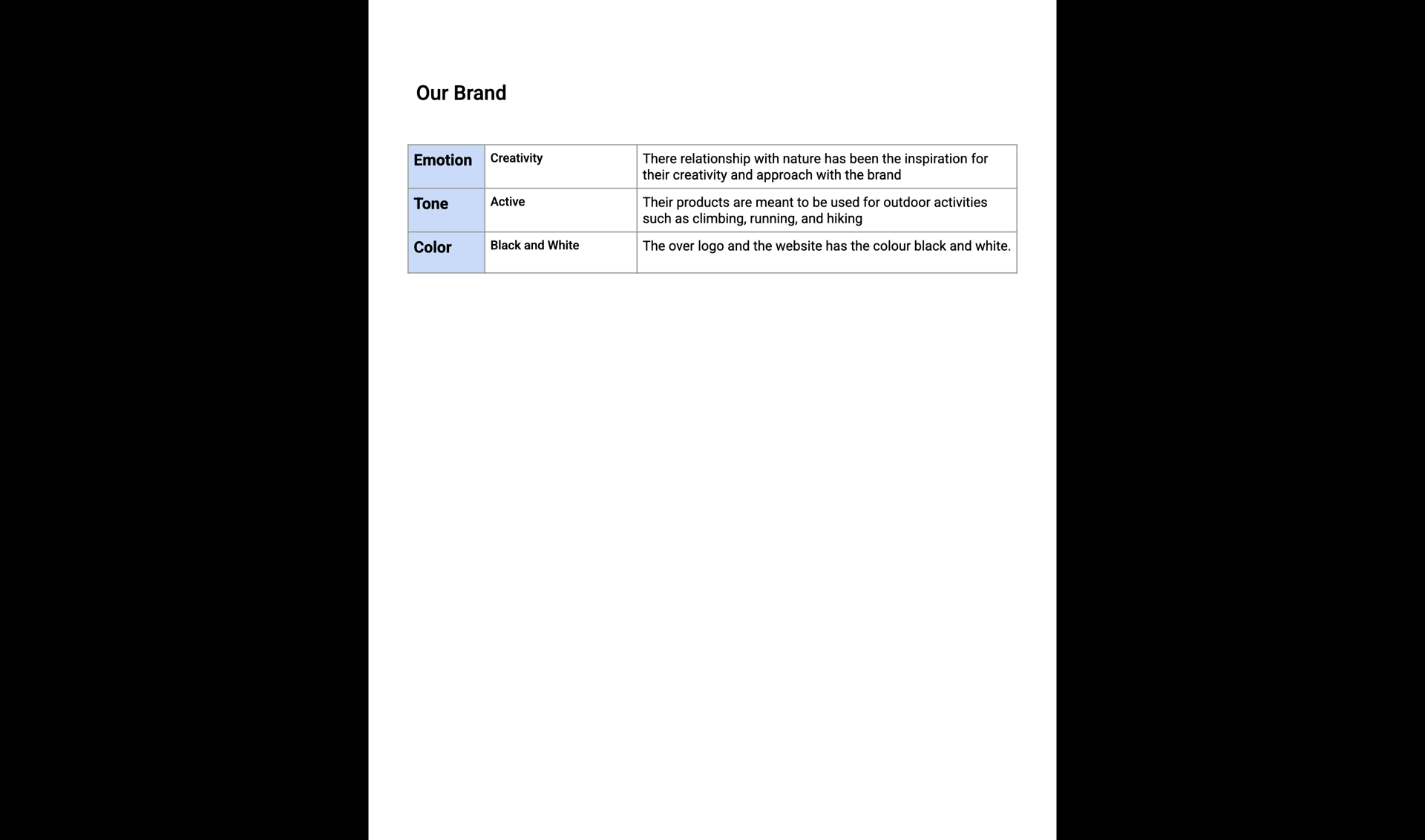 Our Brand

| Emotion | Creativity | There relationship with nature has been the inspiration for their creativity and approach with the brand |
|---|---|---|
| Tone | Active | Their products are meant to be used for outdoor activities such as climbing, running, and hiking |
| Color | Black and White | The over logo and the website has the colour black and white. |